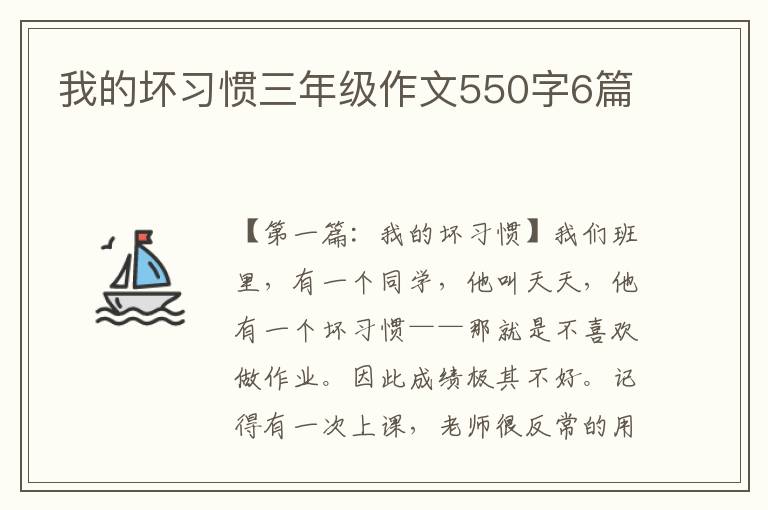 我的坏习惯三年级作文550字6篇

【第一篇：我的坏习惯】我们班里，有一个同学，他叫天天，他有一个坏习惯——那就是不喜欢做作业。因此成绩极其不好。记得有一次上课，老师很反常的用